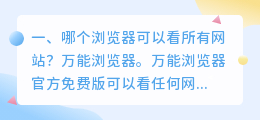 一、哪个浏览器可以看所有网站？万能浏览器。万能浏览器官方免费版可以看任何网...